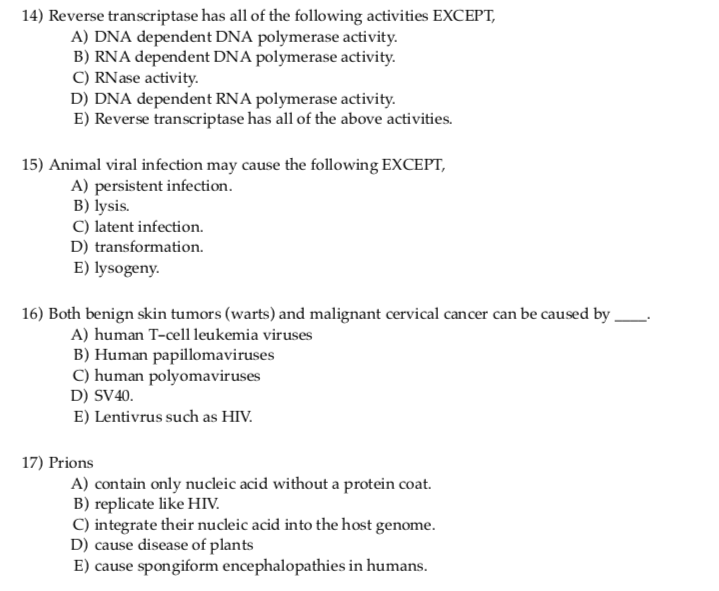 14) Reverse transcriptase has all of the following activities EXCEPT,
A) DNA dependent DNA polymerase activity.
B) RNA dependent DNA polymerase activity.
C) RNase activity.
D) DNA dependent RNA polymerase activity.
E) Reverse transcriptase has all of the above activities.

15) Animal viral infection may cause the following EXCEPT,
A) persistent infection.
B) lysis.
C) latent infection.
D) transformation.
E) lysogeny.

16) Both benign skin tumors (warts) and malignant cervical cancer can be caused by ____.
A) human T-cell leukemia viruses
B) Human papillomaviruses
C) human polyomaviruses
D) SV40.
E) Lentivrus such as HIV.

17) Prions
A) contain only nucleic acid without a protein coat.
B) replicate like HIV.
C) integrate their nucleic acid into the host genome.
D) cause disease of plants
E) cause spongiform encephalopathies in humans.